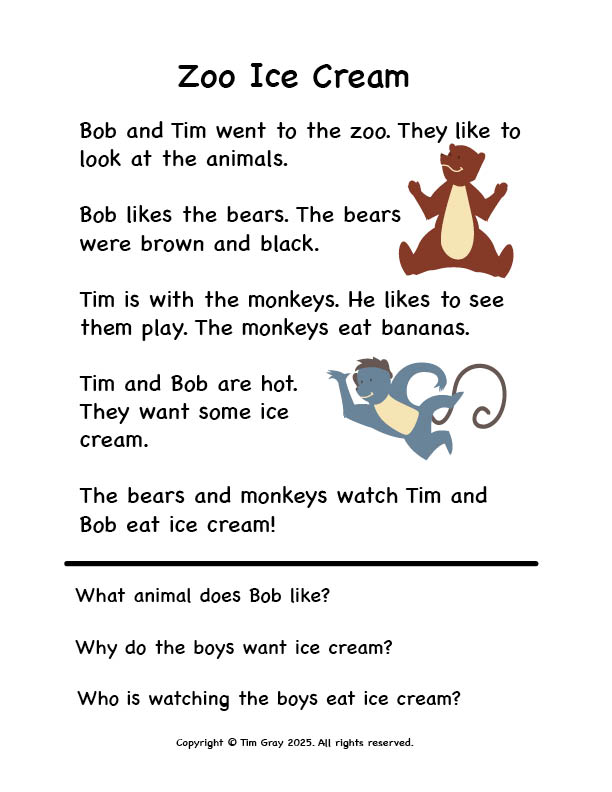 Zoo Ice Cream

Bob and Tim went to the zoo. They like to look at the animals.

Bob likes the bears. The bears were brown and black.

Tim is with the monkeys. He likes to see them play. The monkeys eat bananas.

Tim and Bob are hot. They want some ice cream.

The bears and monkeys watch Tim and Bob eat ice cream!

What animal does Bob like?

Why do the boys want ice cream?

Who is watching the boys eat ice cream?

Copyright © Tim Gray 2025. All rights reserved.